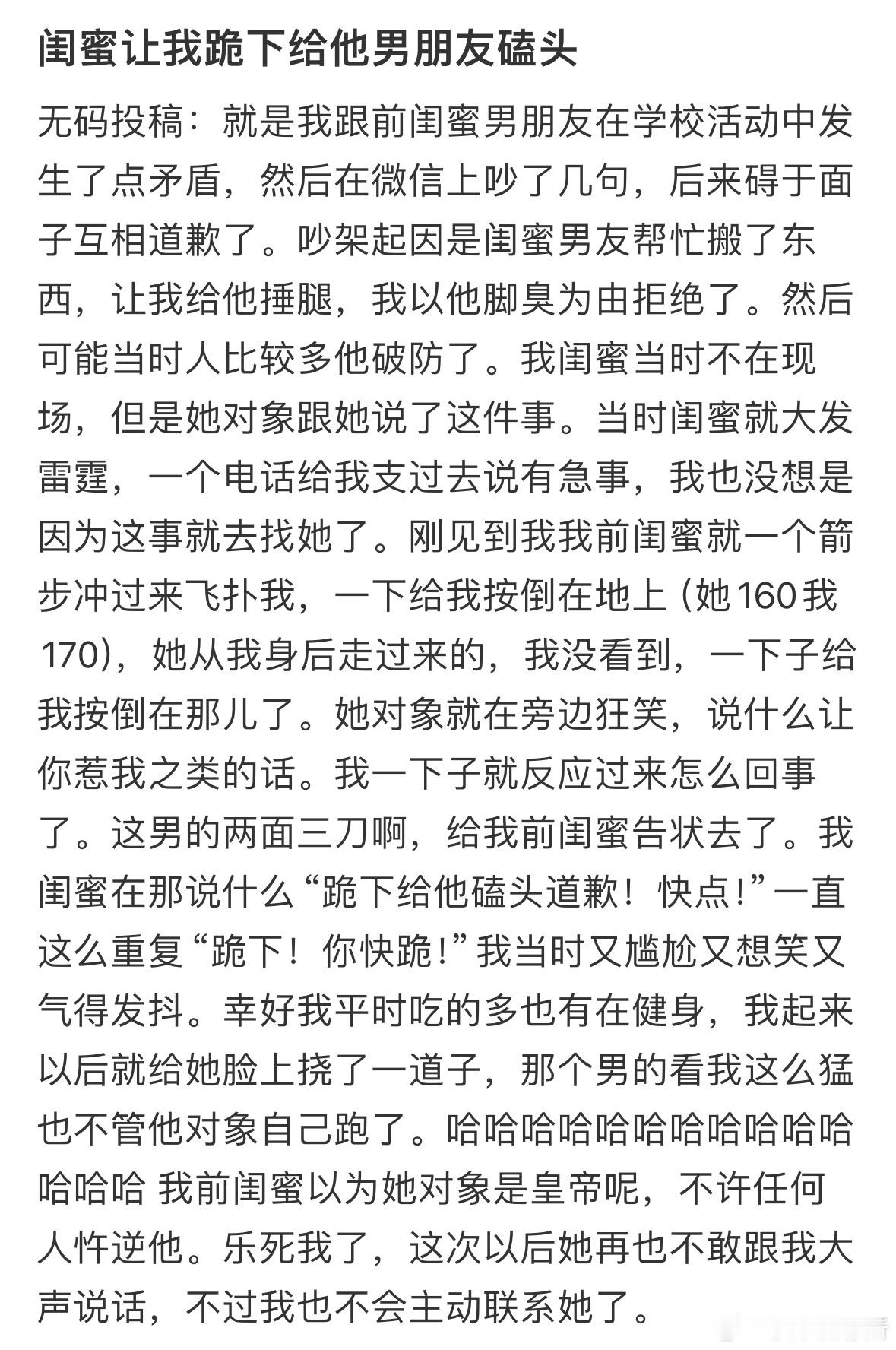 闺蜜让我跪下给他男朋友磕头

无码投稿：就是我跟前闺蜜男朋友在学校活动中发生了点矛盾，然后在微信上吵了几句，后来碍于面子互相道歉了。吵架起因是闺蜜男友帮忙搬了东西，让我给他捶腿，我以他脚臭为由拒绝了。然后可能当时人比较多他破防了。我闺蜜当时不在现场，但是她对象跟她说了这件事。当时闺蜜就大发雷霆，一个电话给我支过去说有急事，我也没想是因为这事就去找她了。刚见到我我前闺蜜就一个箭步冲过来飞扑我，一下给我按倒在地上（她160我170），她从我身后走过来的，我没看到，一下子给我按倒在那儿了。她对象就在旁边狂笑，说什么让你惹我之类的话。我一下子就反应过来怎么回事了。这男的两面三刀啊，给我前闺蜜告状去了。我闺蜜在那说什么“跪下给他磕头道歉！快点!”一直这么重复“跪下！你快跪!”我当时又尴尬又想笑又气得发抖。幸好我平时吃的多也有在健身，我起来以后就给她脸上挠了一道子，那个男的看我这么猛也不管他对象自己跑了。哈哈哈哈哈哈哈哈哈哈哈哈哈哈 我前闺蜜以为她对象是皇帝呢，不许任何人忤逆他。乐死我了，这次以后她再也不敢跟我大声说话，不过我也不会主动联系她了。